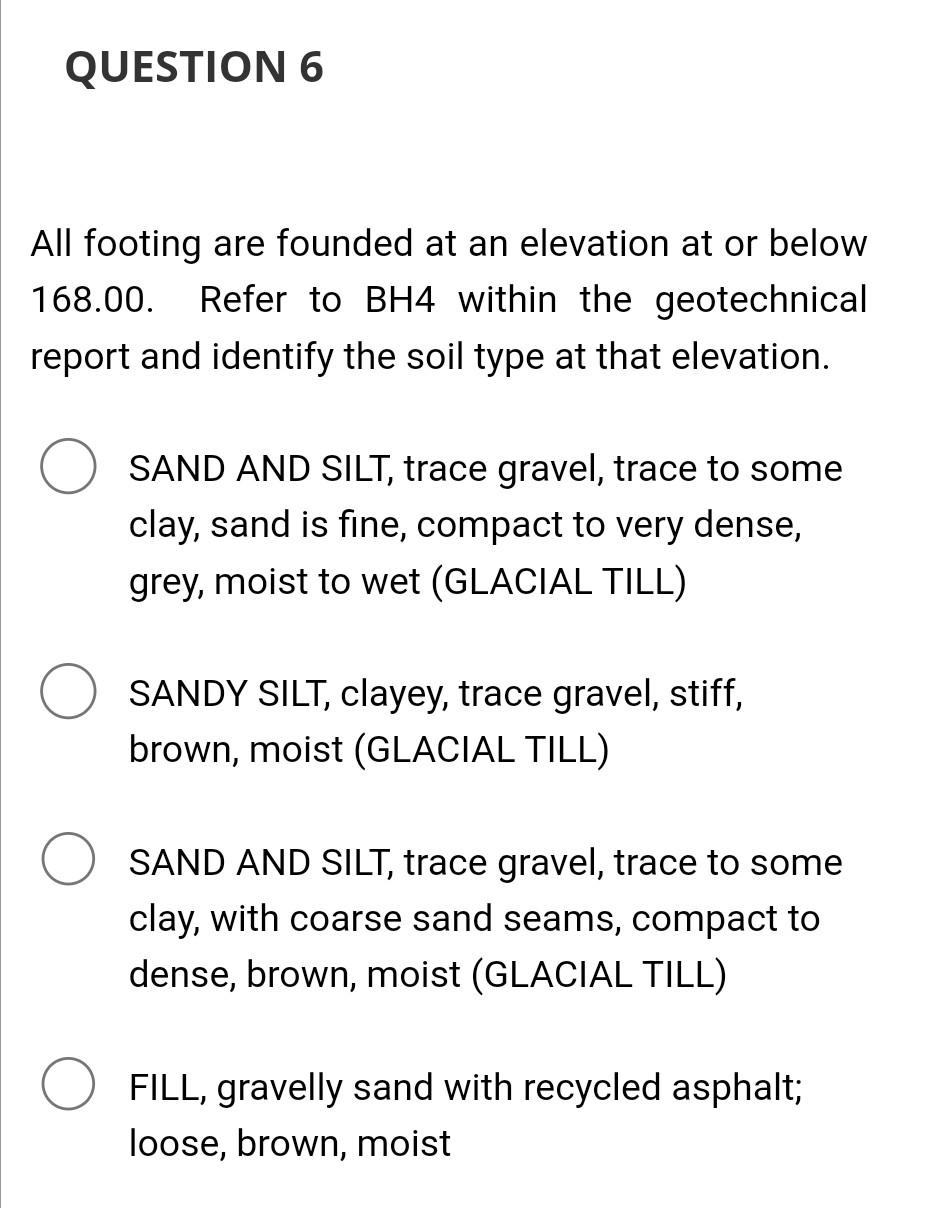 QUESTION 6

All footing are founded at an elevation at or below 168.00. Refer to BH4 within the geotechnical report and identify the soil type at that elevation.

SAND AND SILT, trace gravel, trace to some clay, sand is fine, compact to very dense, grey, moist to wet (GLACIAL TILL)

SANDY SILT, clayey, trace gravel, stiff, brown, moist (GLACIAL TILL)

SAND AND SILT, trace gravel, trace to some clay, with coarse sand seams, compact to dense, brown, moist (GLACIAL TILL)

FILL, gravelly sand with recycled asphalt; loose, brown, moist